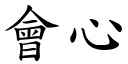 會心